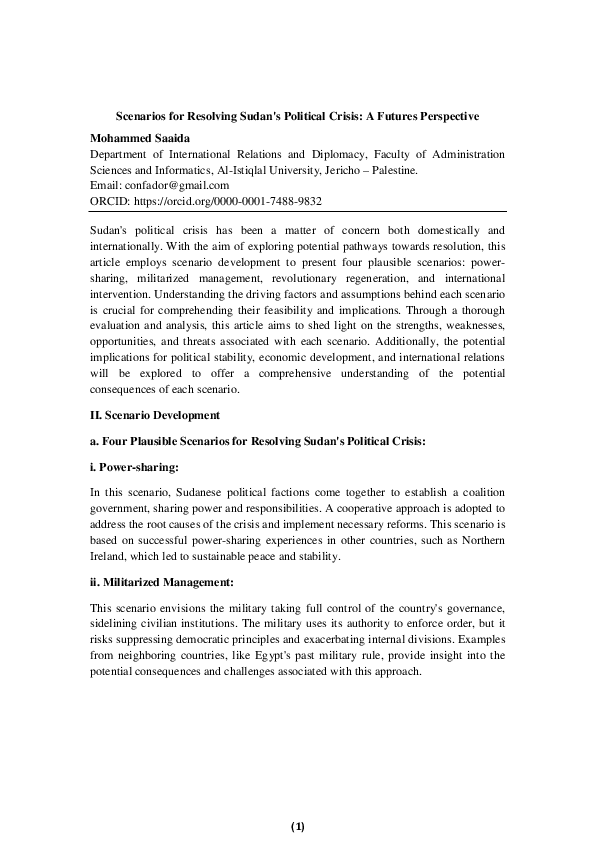 Scenarios for Resolving Sudan's Political Crisis: A Futures Perspective

Mohammed Saaida
Department of International Relations and Diplomacy, Faculty of Administration Sciences and Informatics, Al-Istiqlal University, Jericho – Palestine.
Email: confador@gmail.com
ORCID: https://orcid.org/0000-0001-7488-9832

Sudan's political crisis has been a matter of concern both domestically and internationally. With the aim of exploring potential pathways towards resolution, this article employs scenario development to present four plausible scenarios: power-sharing, militarized management, revolutionary regeneration, and international intervention. Understanding the driving factors and assumptions behind each scenario is crucial for comprehending their feasibility and implications. Through a thorough evaluation and analysis, this article aims to shed light on the strengths, weaknesses, opportunities, and threats associated with each scenario. Additionally, the potential implications for political stability, economic development, and international relations will be explored to offer a comprehensive understanding of the potential consequences of each scenario.

II. Scenario Development

a. Four Plausible Scenarios for Resolving Sudan's Political Crisis:

i. Power-sharing:

In this scenario, Sudanese political factions come together to establish a coalition government, sharing power and responsibilities. A cooperative approach is adopted to address the root causes of the crisis and implement necessary reforms. This scenario is based on successful power-sharing experiences in other countries, such as Northern Ireland, which led to sustainable peace and stability.

ii. Militarized Management:

This scenario envisions the military taking full control of the country's governance, sidelining civilian institutions. The military uses its authority to enforce order, but it risks suppressing democratic principles and exacerbating internal divisions. Examples from neighboring countries, like Egypt's past military rule, provide insight into the potential consequences and challenges associated with this approach.

(1)